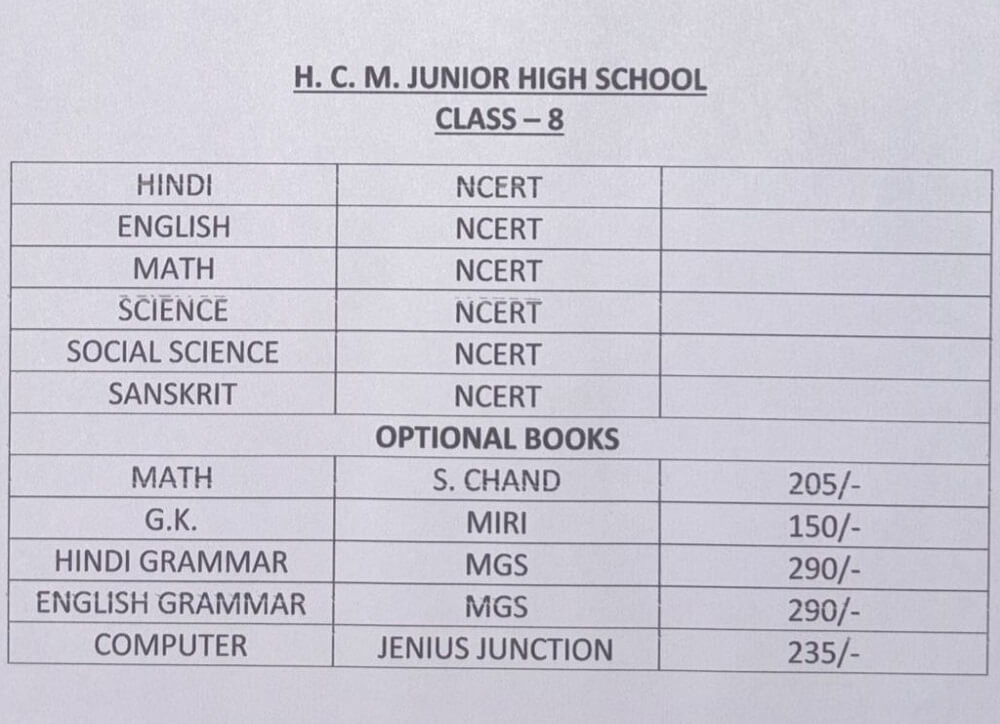 H. C. M. JUNIOR HIGH SCHOOL
CLASS – 8

| HINDI | NCERT | |
|---|---|---|
| ENGLISH | NCERT | |
| MATH | NCERT | |
| SCIENCE | NCERT | |
| SOCIAL SCIENCE | NCERT | |
| SANSKRIT | NCERT | |
| OPTIONAL BOOKS | | |
| MATH | S. CHAND | 205/- |
| G.K. | MIRI | 150/- |
| HINDI GRAMMAR | MGS | 290/- |
| ENGLISH GRAMMAR | MGS | 290/- |
| COMPUTER | JENIUS JUNCTION | 235/- |